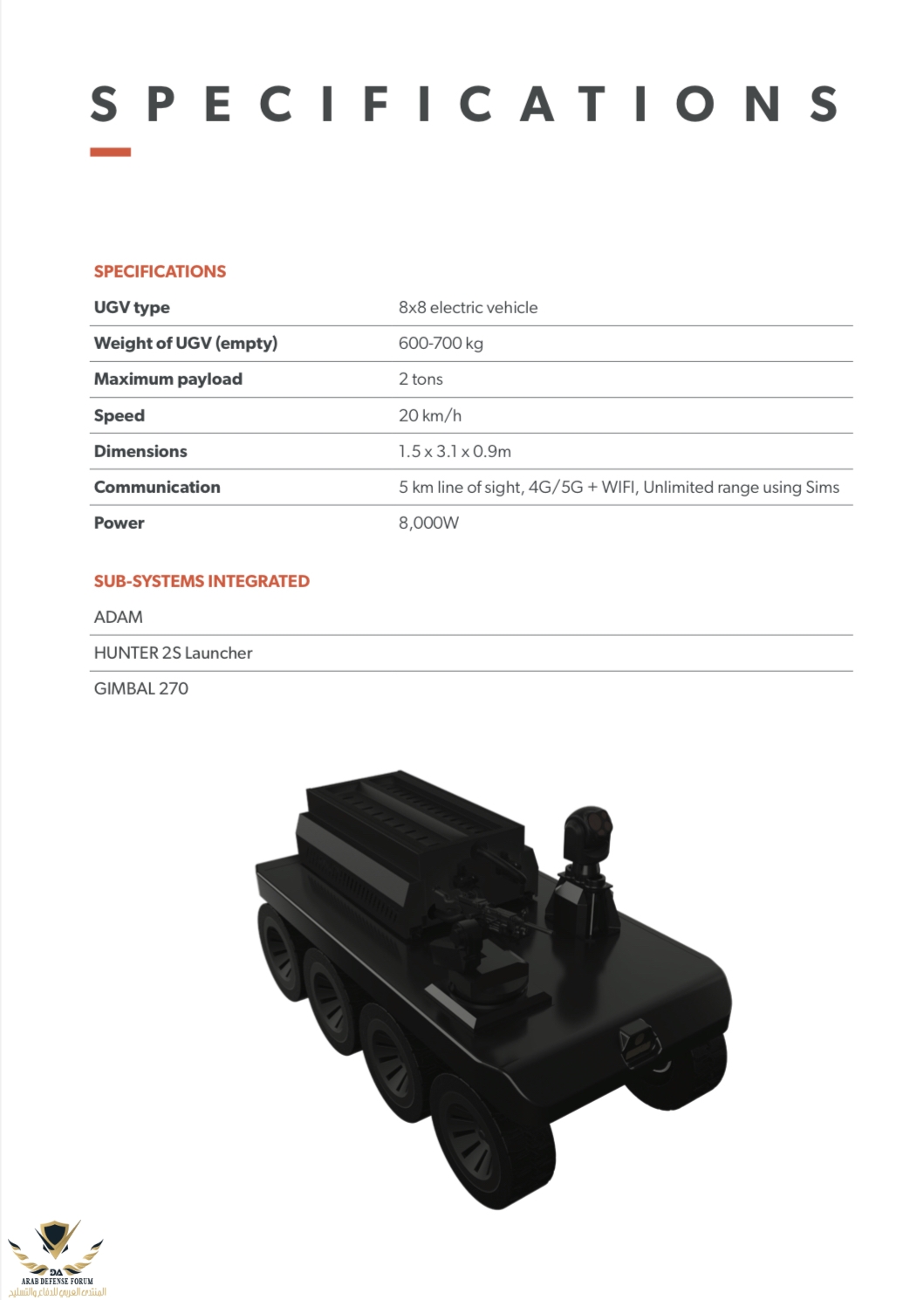 SPECIFICATIONS

SPECIFICATIONS

| UGV type | 8x8 electric vehicle |
|---|---|
| Weight of UGV (empty) | 600-700 kg |
| Maximum payload | 2 tons |
| Speed | 20 km/h |
| Dimensions | 1.5 x 3.1 x 0.9m |
| Communication | 5 km line of sight, 4G/5G + WIFI, Unlimited range using Sims |
| Power | 8,000W |

SUB-SYSTEMS INTEGRATED

ADAM

HUNTER 2S Launcher

GIMBAL 270

DA
ARAB DEFENSE FORUM
المنتدى العربي للدفاع والتسليح